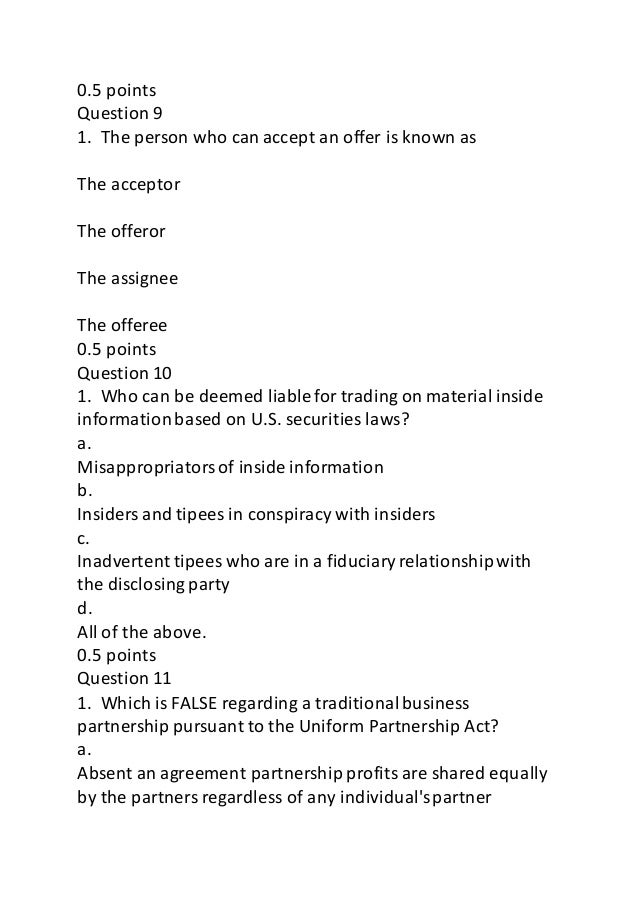 0.5 points
Question 9
1. The person who can accept an offer is known as

The acceptor

The offeror

The assignee

The offeree
0.5 points
Question 10
1. Who can be deemed liable for trading on material inside information based on U.S. securities laws?
a.
Misappropriators of inside information
b.
Insiders and tipees in conspiracy with insiders
c.
Inadvertent tipees who are in a fiduciary relationship with the disclosing party
d.
All of the above.
0.5 points
Question 11
1. Which is FALSE regarding a traditional business partnership pursuant to the Uniform Partnership Act?
a.
Absent an agreement partnership profits are shared equally by the partners regardless of any individual's partner